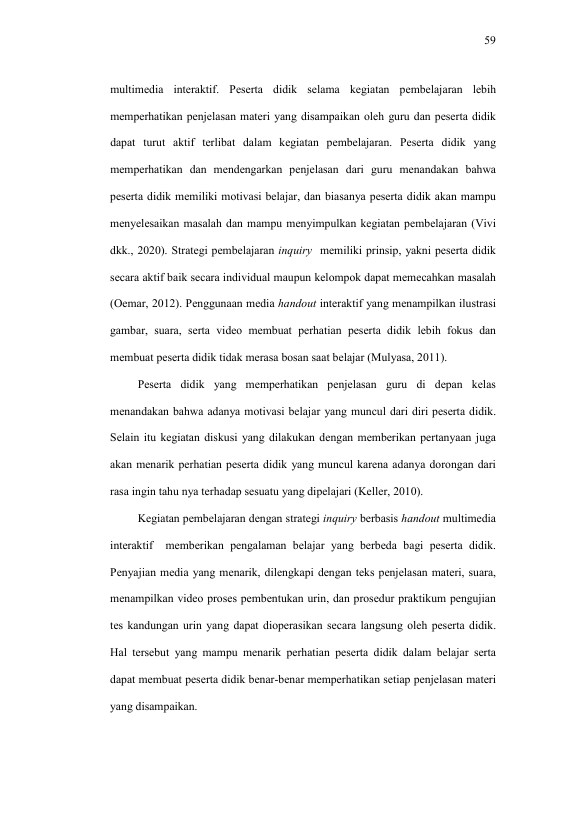 59

multimedia interaktif. Peserta didik selama kegiatan pembelajaran lebih memperhatikan penjelasan materi yang disampaikan oleh guru dan peserta didik dapat turut aktif terlibat dalam kegiatan pembelajaran. Peserta didik yang memperhatikan dan mendengarkan penjelasan dari guru menandakan bahwa peserta didik memiliki motivasi belajar, dan biasanya peserta didik akan mampu menyelesaikan masalah dan mampu menyimpulkan kegiatan pembelajaran (Vivi dkk., 2020). Strategi pembelajaran inquiry memiliki prinsip, yakni peserta didik secara aktif baik secara individual maupun kelompok dapat memecahkan masalah (Oemar, 2012). Penggunaan media handout interaktif yang menampilkan ilustrasi gambar, suara, serta video membuat perhatian peserta didik lebih fokus dan membuat peserta didik tidak merasa bosan saat belajar (Mulyasa, 2011).

Peserta didik yang memperhatikan penjelasan guru di depan kelas menandakan bahwa adanya motivasi belajar yang muncul dari diri peserta didik. Selain itu kegiatan diskusi yang dilakukan dengan memberikan pertanyaan juga akan menarik perhatian peserta didik yang muncul karena adanya dorongan dari rasa ingin tahu nya terhadap sesuatu yang dipelajari (Keller, 2010).

Kegiatan pembelajaran dengan strategi inquiry berbasis handout multimedia interaktif memberikan pengalaman belajar yang berbeda bagi peserta didik. Penyajian media yang menarik, dilengkapi dengan teks penjelasan materi, suara, menampilkan video proses pembentukan urin, dan prosedur praktikum pengujian tes kandungan urin yang dapat dioperasikan secara langsung oleh peserta didik. Hal tersebut yang mampu menarik perhatian peserta didik dalam belajar serta dapat membuat peserta didik benar-benar memperhatikan setiap penjelasan materi yang disampaikan.